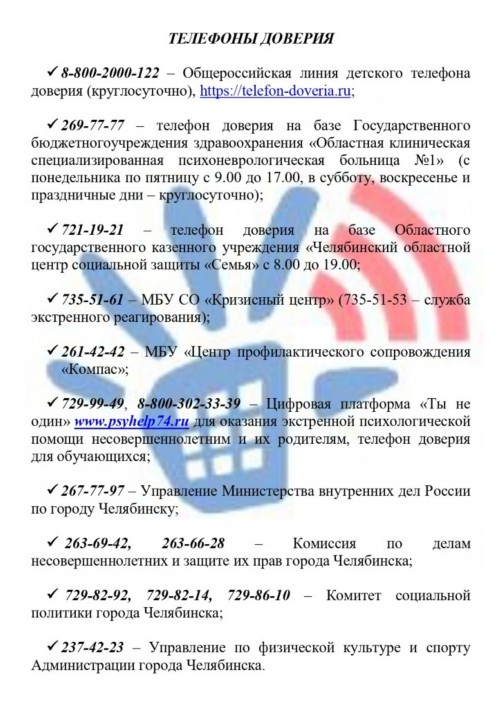 ТЕЛЕФОНЫ ДОВЕРИЯ

✓ 8-800-2000-122 – Общероссийская линия детского телефона доверия (круглосуточно), https://telefon-doveria.ru;

✓ 269-77-77 – телефон доверия на базе Государственного бюджетногоучреждения здравоохранения «Областная клиническая специализированная психоневрологическая больница №1» (с понедельника по пятницу с 9.00 до 17.00, в субботу, воскресенье и праздничные дни – круглосуточно);

✓ 721-19-21 – телефон доверия на базе Областного государственного казенного учреждения «Челябинский областной центр социальной защиты «Семья» с 8.00 до 19.00;

✓ 735-51-61 – МБУ СО «Кризисный центр» (735-51-53 – служба экстренного реагирования);

✓ 261-42-42 – МБУ «Центр профилактического сопровождения «Компас»;

✓ 729-99-49, 8-800-302-33-39 – Цифровая платформа «Ты не один» www.psyhelp74.ru для оказания экстренной психологической помощи несовершеннолетним и их родителям, телефон доверия для обучающихся;

✓ 267-77-97 – Управление Министерства внутренних дел России по городу Челябинску;

✓ 263-69-42, 263-66-28 – Комиссия по делам несовершеннолетних и защите их прав города Челябинска;

✓ 729-82-92, 729-82-14, 729-86-10 – Комитет социальной политики города Челябинска;

✓ 237-42-23 – Управление по физической культуре и спорту Администрации города Челябинска.